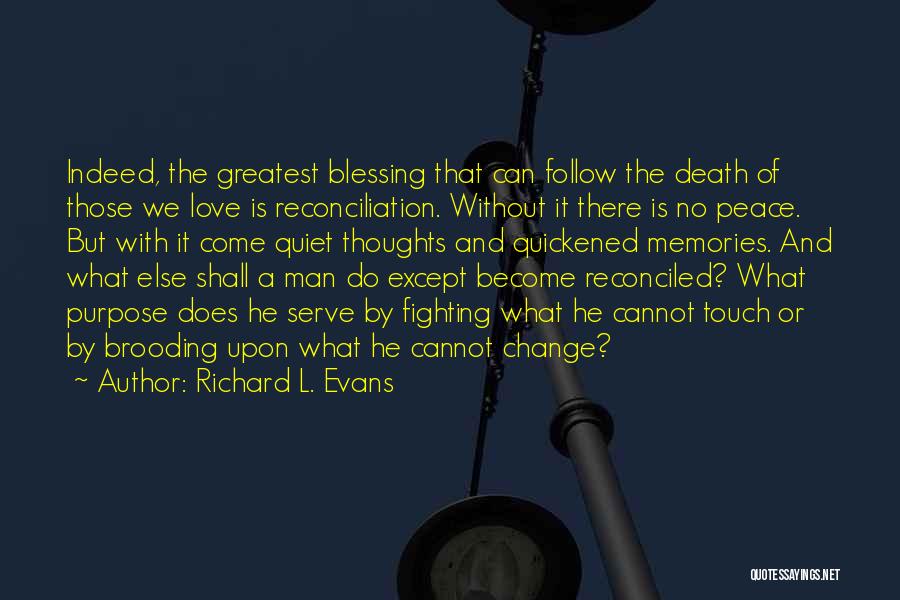 Indeed, the greatest blessing that can follow the death of those we love is reconciliation. Without it there is no peace. But with it come quiet thoughts and quickened memories. And what else shall a man do except become reconciled? What purpose does he serve by fighting what he cannot touch or by brooding upon what he cannot change?

~ Author: Richard L. Evans

QUOTESSAYINGS.NET